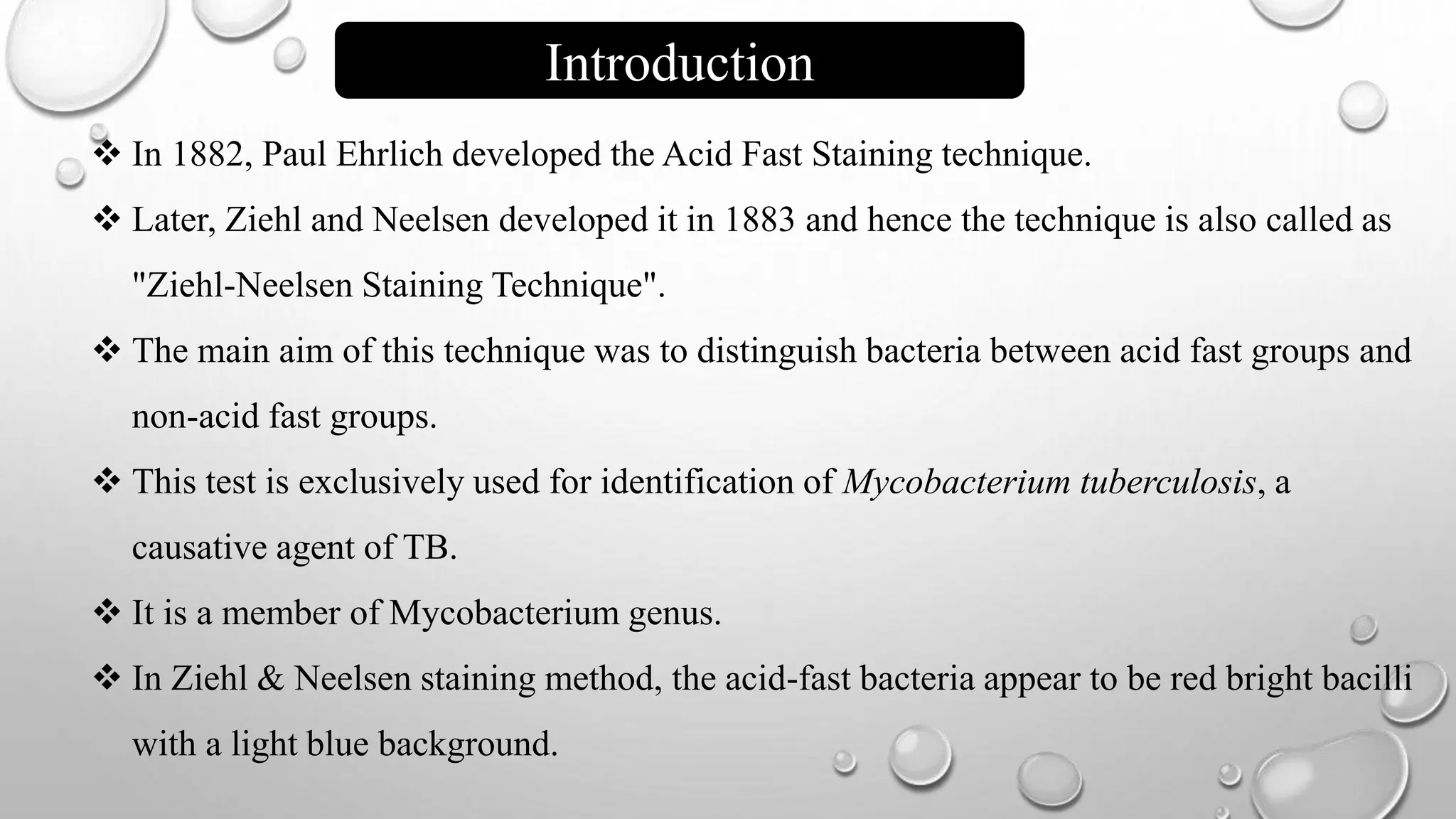 Introduction

❖ In 1882, Paul Ehrlich developed the Acid Fast Staining technique.

❖ Later, Ziehl and Neelsen developed it in 1883 and hence the technique is also called as "Ziehl-Neelsen Staining Technique".

❖ The main aim of this technique was to distinguish bacteria between acid fast groups and non-acid fast groups.

❖ This test is exclusively used for identification of Mycobacterium tuberculosis, a causative agent of TB.

❖ It is a member of Mycobacterium genus.

❖ In Ziehl & Neelsen staining method, the acid-fast bacteria appear to be red bright bacilli with a light blue background.